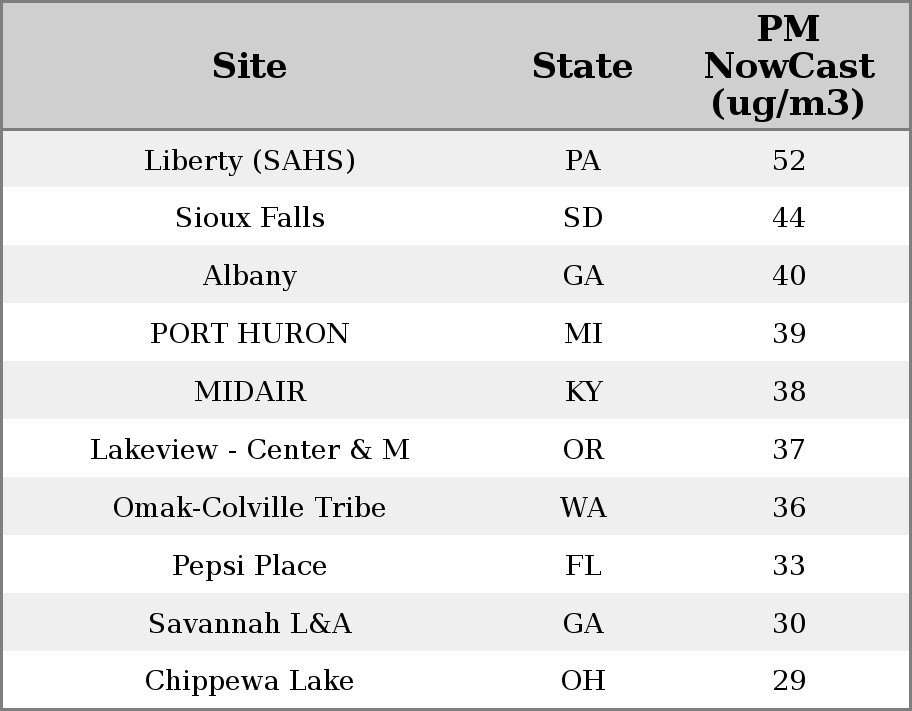 | Site | State | PM NowCast (ug/m3) |
|---|---|---|
| Liberty (SAHS) | PA | 52 |
| Sioux Falls | SD | 44 |
| Albany | GA | 40 |
| PORT HURON | MI | 39 |
| MIDAIR | KY | 38 |
| Lakeview - Center & M | OR | 37 |
| Omak-Colville Tribe | WA | 36 |
| Pepsi Place | FL | 33 |
| Savannah L&A | GA | 30 |
| Chippewa Lake | OH | 29 |